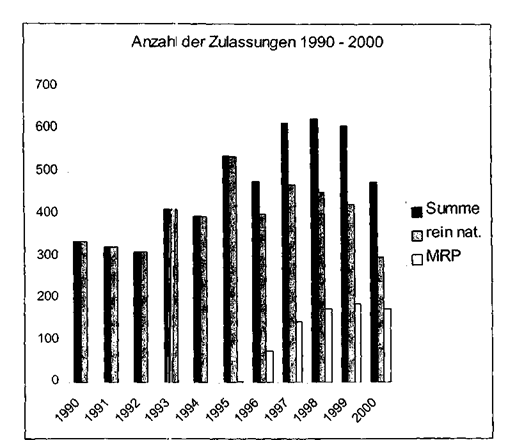 Anzahl der Zulassungen 1990 - 2000

700
600
500
400
300
200
100
0

1990 1991 1992 1993 1994 1995 1996 1997 1998 1999 2000

Summe
rein nat.
MRP